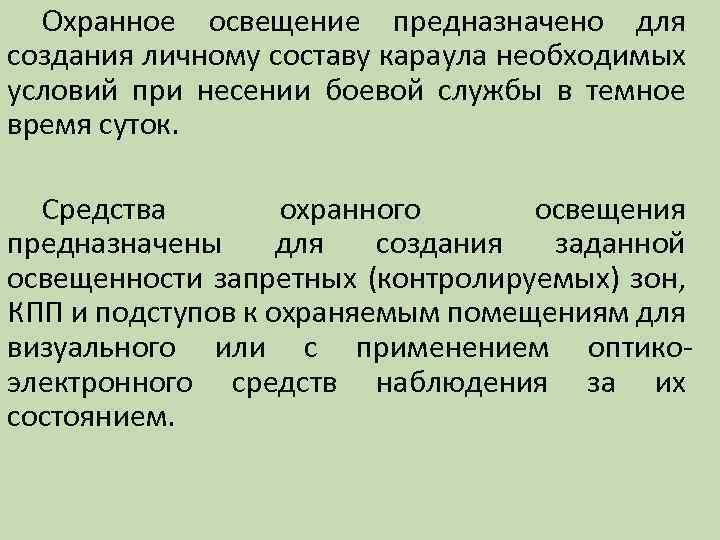 Охранное освещение предназначено для создания личному составу караула необходимых условий при несении боевой службы в темное время суток.

Средства охранного освещения предназначены для создания заданной освещенности запретных (контролируемых) зон, КПП и подступов к охраняемым помещениям для визуального или с применением оптико-электронного средств наблюдения за их состоянием.